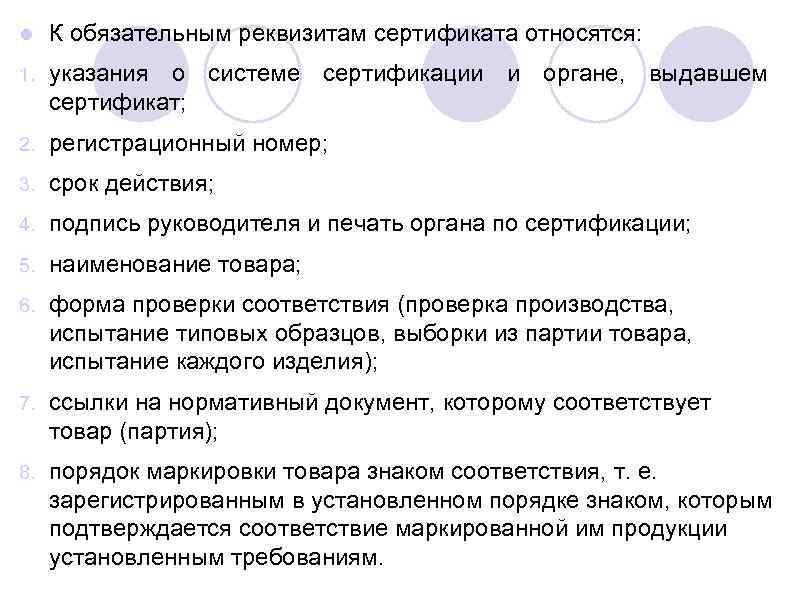 К обязательным реквизитам сертификата относятся:

1. указания о системе сертификации и органе, выдавшем сертификат;
2. регистрационный номер;
3. срок действия;
4. подпись руководителя и печать органа по сертификации;
5. наименование товара;
6. форма проверки соответствия (проверка производства, испытание типовых образцов, выборки из партии товара, испытание каждого изделия);
7. ссылки на нормативный документ, которому соответствует товар (партия);
8. порядок маркировки товара знаком соответствия, т. е. зарегистрированным в установленном порядке знаком, которым подтверждается соответствие маркированной им продукции установленным требованиям.